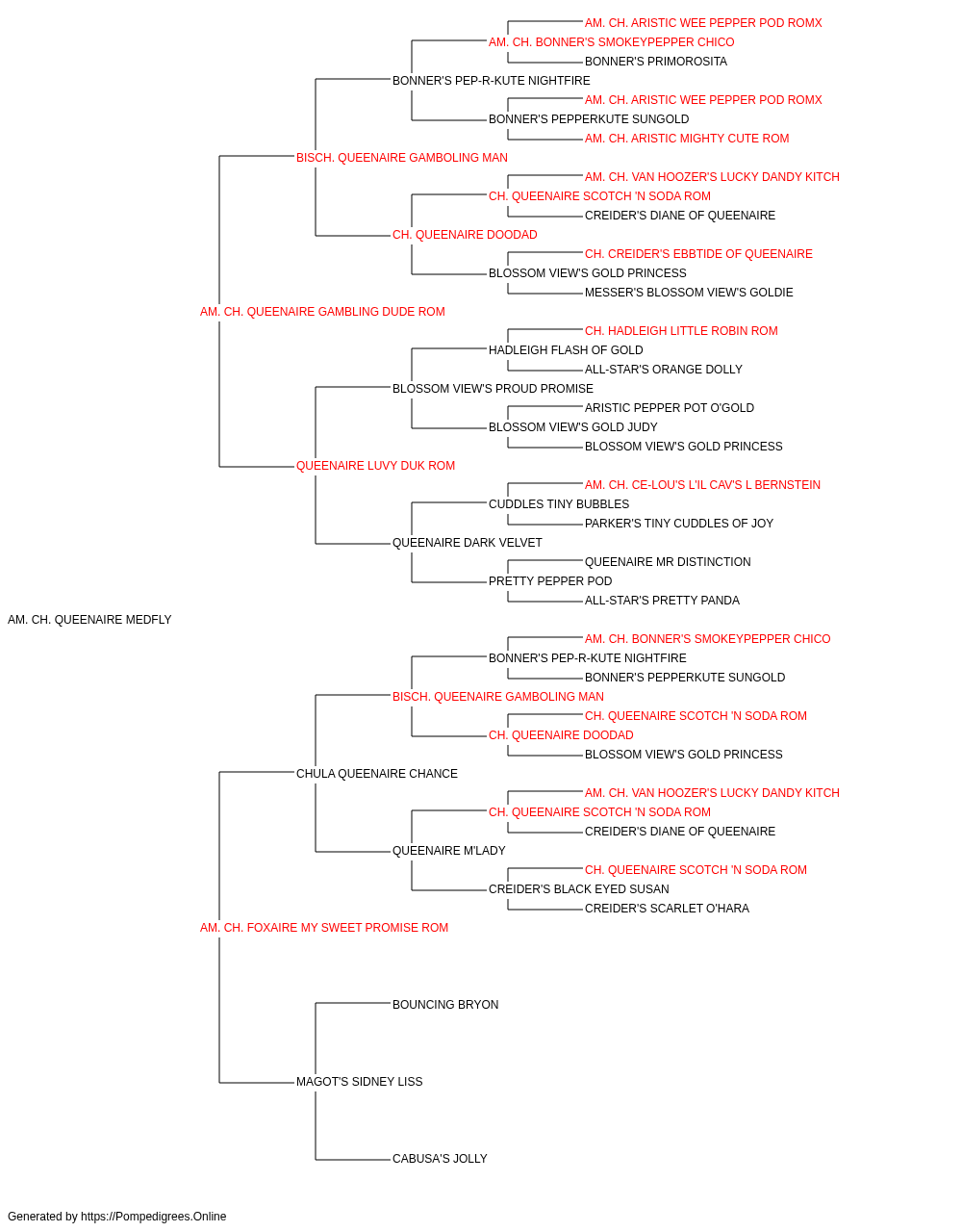 AM. CH. ARISTIC WEE PEPPER POD ROMX
AM. CH. BONNER'S SMOKEYPEPPER CHICO
BONNER'S PRIMOROSITA
BONNER'S PEP-R-KUTE NIGHTFIRE
AM. CH. ARISTIC WEE PEPPER POD ROMX
BONNER'S PEPPERKUTE SUNGOLD
AM. CH. ARISTIC MIGHTY CUTE ROM
BISCH. QUEENAIRE GAMBOLING MAN
AM. CH. VAN HOOZER'S LUCKY DANDY KITCH
CH. QUEENAIRE SCOTCH 'N SODA ROM
CREIDER'S DIANE OF QUEENAIRE
CH. QUEENAIRE DOODAD
CH. CREIDER'S EBBTIDE OF QUEENAIRE
BLOSSOM VIEW'S GOLD PRINCESS
MESSER'S BLOSSOM VIEW'S GOLDIE
AM. CH. QUEENAIRE GAMBLING DUDE ROM
CH. HADLEIGH LITTLE ROBIN ROM
HADLEIGH FLASH OF GOLD
ALL-STAR'S ORANGE DOLLY
BLOSSOM VIEW'S PROUD PROMISE
ARISTIC PEPPER POT O'GOLD
BLOSSOM VIEW'S GOLD JUDY
BLOSSOM VIEW'S GOLD PRINCESS
QUEENAIRE LUVY DUK ROM
AM. CH. CE-LOU'S L'IL CAV'S L BERNSTEIN
CUDDLES TINY BUBBLES
PARKER'S TINY CUDDLES OF JOY
QUEENAIRE DARK VELVET
QUEENAIRE MR DISTINCTION
PRETTY PEPPER POD
ALL-STAR'S PRETTY PANDA
AM. CH. QUEENAIRE MEDFLY
AM. CH. BONNER'S SMOKEYPEPPER CHICO
BONNER'S PEP-R-KUTE NIGHTFIRE
BONNER'S PEPPERKUTE SUNGOLD
BISCH. QUEENAIRE GAMBOLING MAN
CH. QUEENAIRE SCOTCH 'N SODA ROM
CH. QUEENAIRE DOODAD
BLOSSOM VIEW'S GOLD PRINCESS
CHULA QUEENAIRE CHANCE
AM. CH. VAN HOOZER'S LUCKY DANDY KITCH
CH. QUEENAIRE SCOTCH 'N SODA ROM
CREIDER'S DIANE OF QUEENAIRE
QUEENAIRE M'LADY
CH. QUEENAIRE SCOTCH 'N SODA ROM
CREIDER'S BLACK EYED SUSAN
CREIDER'S SCARLET O'HARA
AM. CH. FOXAIRE MY SWEET PROMISE ROM
BOUNCING BRYON
MAGOT'S SIDNEY LISS
CABUSA'S JOLLY

Generated by https://Pompedigrees.Online